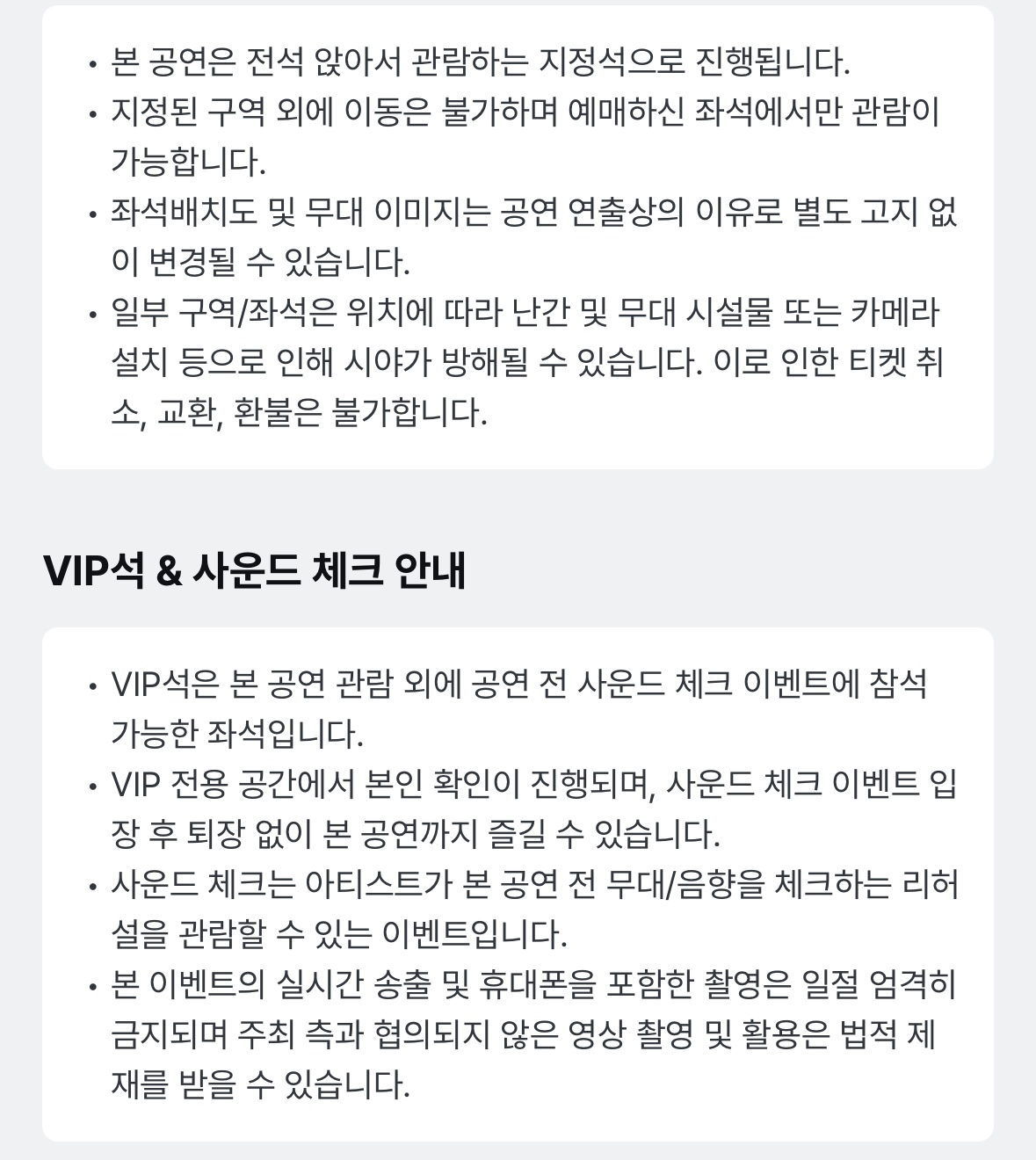 • 본 공연은 전석 앉아서 관람하는 지정석으로 진행됩니다.
• 지정된 구역 외에 이동은 불가하며 예매하신 좌석에서만 관람이 가능합니다.
• 좌석배치도 및 무대 이미지는 공연 연출상의 이유로 별도 고지 없이 변경될 수 있습니다.
• 일부 구역/좌석은 위치에 따라 난간 및 무대 시설물 또는 카메라 설치 등으로 인해 시야가 방해될 수 있습니다. 이로 인한 티켓 취소, 교환, 환불은 불가합니다.

VIP석 & 사운드 체크 안내

• VIP석은 본 공연 관람 외에 공연 전 사운드 체크 이벤트에 참석 가능한 좌석입니다.
• VIP 전용 공간에서 본인 확인이 진행되며, 사운드 체크 이벤트 입장 후 퇴장 없이 본 공연까지 즐길 수 있습니다.
• 사운드 체크는 아티스트가 본 공연 전 무대/음향을 체크하는 리허설을 관람할 수 있는 이벤트입니다.
• 본 이벤트의 실시간 송출 및 휴대폰을 포함한 촬영은 일절 엄격히 금지되며 주최 측과 협의되지 않은 영상 촬영 및 활용은 법적 제재를 받을 수 있습니다.